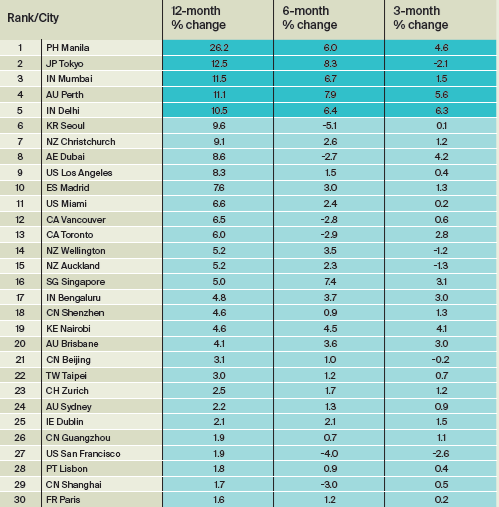 | Rank/City | | 12-month % change | 6-month % change | 3-month % change |
|---|---|---|---|---|
| 1 | PH Manila | 26.2 | 6.0 | 4.6 |
| 2 | JP Tokyo | 12.5 | 8.3 | -2.1 |
| 3 | IN Mumbai | 11.5 | 6.7 | 1.5 |
| 4 | AU Perth | 11.1 | 7.9 | 5.6 |
| 5 | IN Delhi | 10.5 | 6.4 | 6.3 |
| 6 | KR Seoul | 9.6 | -5.1 | 0.1 |
| 7 | NZ Christchurch | 9.1 | 2.6 | 1.2 |
| 8 | AE Dubai | 8.6 | -2.7 | 4.2 |
| 9 | US Los Angeles | 8.3 | 1.5 | 0.4 |
| 10 | ES Madrid | 7.6 | 3.0 | 1.3 |
| 11 | US Miami | 6.6 | 2.4 | 0.2 |
| 12 | CA Vancouver | 6.5 | -2.8 | 0.6 |
| 13 | CA Toronto | 6.0 | -2.9 | 2.8 |
| 14 | NZ Wellington | 5.2 | 3.5 | -1.2 |
| 15 | NZ Auckland | 5.2 | 2.3 | -1.3 |
| 16 | SG Singapore | 5.0 | 7.4 | 3.1 |
| 17 | IN Bengaluru | 4.8 | 3.7 | 3.0 |
| 18 | CN Shenzhen | 4.6 | 0.9 | 1.3 |
| 19 | KE Nairobi | 4.6 | 4.5 | 4.1 |
| 20 | AU Brisbane | 4.1 | 3.6 | 3.0 |
| 21 | CN Beijing | 3.1 | 1.0 | -0.2 |
| 22 | TW Taipei | 3.0 | 1.2 | 0.7 |
| 23 | CH Zurich | 2.5 | 1.7 | 1.2 |
| 24 | AU Sydney | 2.2 | 1.3 | 0.9 |
| 25 | IE Dublin | 2.1 | 2.1 | 1.5 |
| 26 | CN Guangzhou | 1.9 | 0.7 | 1.1 |
| 27 | US San Francisco | 1.9 | -4.0 | -2.6 |
| 28 | PT Lisbon | 1.8 | 0.9 | 0.4 |
| 29 | CN Shanghai | 1.7 | -3.0 | 0.5 |
| 30 | FR Paris | 1.6 | 1.2 | 0.2 |